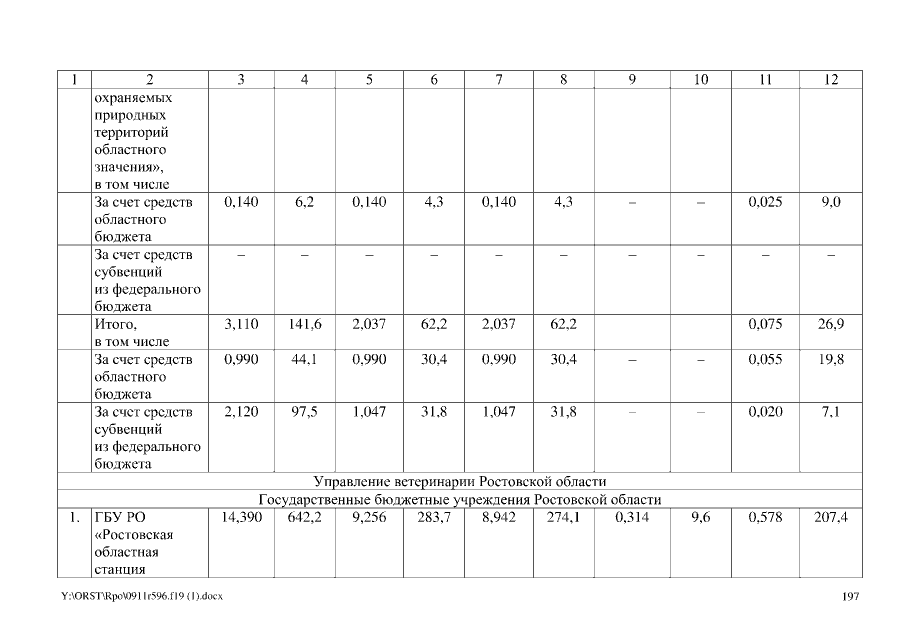 | 1 | 2 | 3 | 4 | 5 | 6 | 7 | 8 | 9 | 10 | 11 | 12 |
|---|---|---|---|---|---|---|---|---|---|---|---|
| | охраняемых природных территорий областного значения», в том числе | | | | | | | | | | |
| | За счет средств областного бюджета | 0,140 | 6,2 | 0,140 | 4,3 | 0,140 | 4,3 | – | – | 0,025 | 9,0 |
| | За счет средств субвенций из федерального бюджета | – | – | – | – | – | – | – | – | – | – |
| | Итого, в том числе | 3,110 | 141,6 | 2,037 | 62,2 | 2,037 | 62,2 | | | 0,075 | 26,9 |
| | За счет средств областного бюджета | 0,990 | 44,1 | 0,990 | 30,4 | 0,990 | 30,4 | – | – | 0,055 | 19,8 |
| | За счет средств субвенций из федерального бюджета | 2,120 | 97,5 | 1,047 | 31,8 | 1,047 | 31,8 | – | – | 0,020 | 7,1 |
| Управление ветеринарии Ростовской области | | | | | | | | | | | |
| Государственные бюджетные учреждения Ростовской области | | | | | | | | | | | |
| 1. | ГБУ РО «Ростовская областная станция | 14,390 | 642,2 | 9,256 | 283,7 | 8,942 | 274,1 | 0,314 | 9,6 | 0,578 | 207,4 |

Y:\ORST\Rpo\0911r596.f19 (1).docx

197